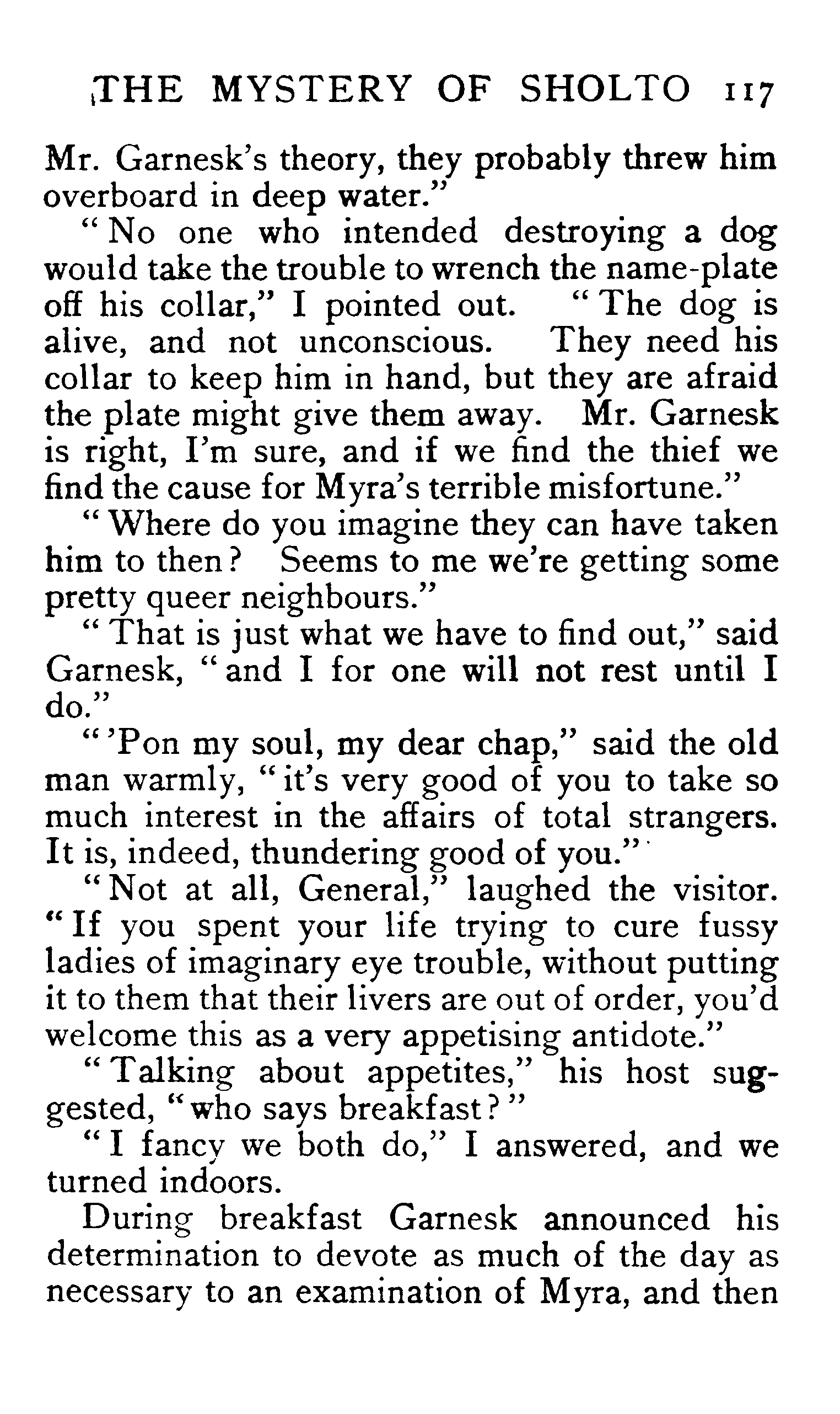 THE MYSTERY OF SHOLTO 117

Mr. Garnesk's theory, they probably threw him overboard in deep water."

"No one who intended destroying a dog would take the trouble to wrench the name-plate off his collar," I pointed out. "The dog is alive, and not unconscious. They need his collar to keep him in hand, but they are afraid the plate might give them away. Mr. Garnesk is right, I'm sure, and if we find the thief we find the cause for Myra's terrible misfortune."

"Where do you imagine they can have taken him to then? Seems to me we're getting some pretty queer neighbours."

"That is just what we have to find out," said Garnesk, "and I for one will not rest until I do."

"'Pon my soul, my dear chap," said the old man warmly, "it's very good of you to take so much interest in the affairs of total strangers. It is, indeed, thundering good of you."

"Not at all, General," laughed the visitor. "If you spent your life trying to cure fussy ladies of imaginary eye trouble, without putting it to them that their livers are out of order, you'd welcome this as a very appetising antidote."

"Talking about appetites," his host suggested, "who says breakfast?"

"I fancy we both do," I answered, and we turned indoors.

During breakfast Garnesk announced his determination to devote as much of the day as necessary to an examination of Myra, and then